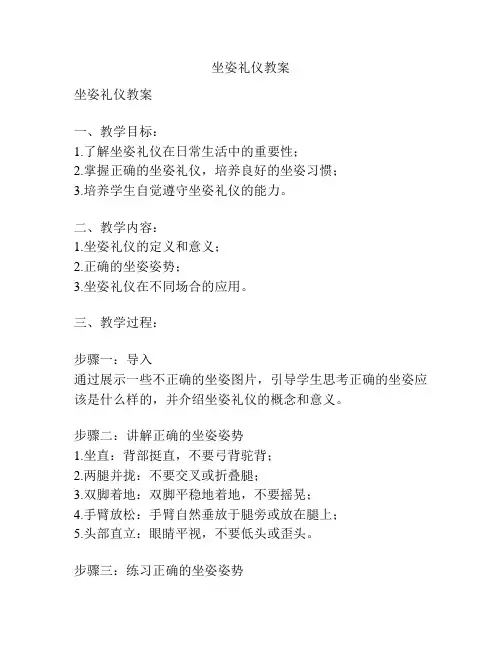 坐姿礼仪教案

坐姿礼仪教案

一、教学目标：
1.了解坐姿礼仪在日常生活中的重要性；
2.掌握正确的坐姿礼仪，培养良好的坐姿习惯；
3.培养学生自觉遵守坐姿礼仪的能力。

二、教学内容：
1.坐姿礼仪的定义和意义；
2.正确的坐姿姿势；
3.坐姿礼仪在不同场合的应用。

三、教学过程：

步骤一：导入
通过展示一些不正确的坐姿图片，引导学生思考正确的坐姿应该是什么样的，并介绍坐姿礼仪的概念和意义。

步骤二：讲解正确的坐姿姿势
1.坐直：背部挺直，不要弓背驼背；
2.两腿并拢：不要交叉或折叠腿；
3.双脚着地：双脚平稳地着地，不要摇晃；
4.手臂放松：手臂自然垂放于腿旁或放在腿上；
5.头部直立：眼睛平视，不要低头或歪头。

步骤三：练习正确的坐姿姿势